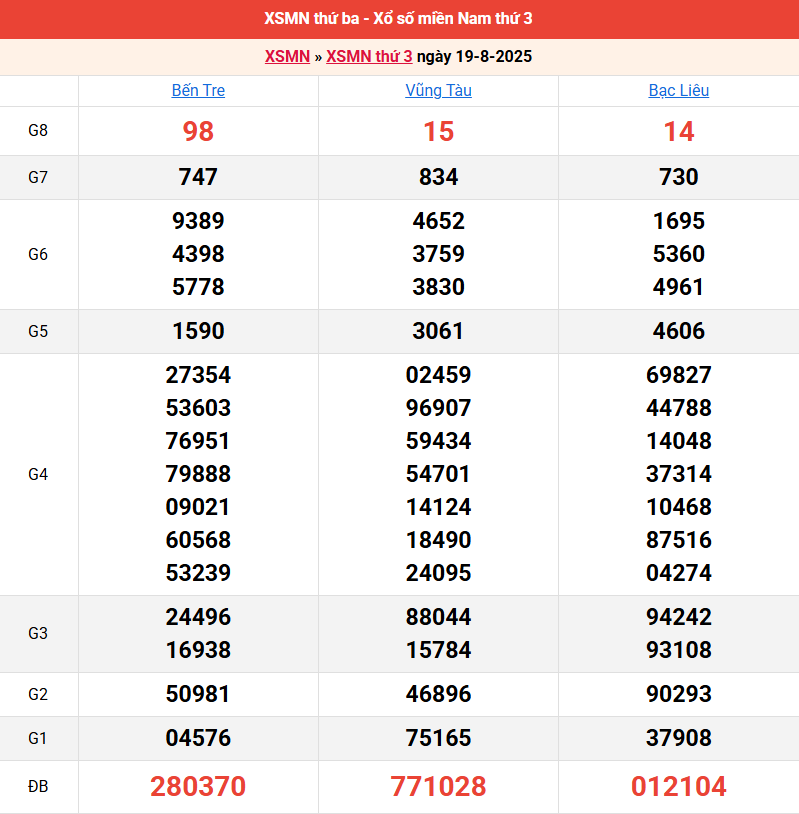 XSMN thứ ba - Xổ số miền Nam thứ 3

XSMN » XSMN thứ 3 ngày 19-8-2025

| | Bến Tre | Vũng Tàu | Bạc Liêu |
|---|---|---|---|
| G8 | 98 | 15 | 14 |
| G7 | 747 | 834 | 730 |
| G6 | 9389 4398 5778 | 4652 3759 3830 | 1695 5360 4961 |
| G5 | 1590 | 3061 | 4606 |
| G4 | 27354 53603 76951 79888 09021 60568 53239 | 02459 96907 59434 54701 14124 18490 24095 | 69827 44788 14048 37314 10468 87516 04274 |
| G3 | 24496 16938 | 88044 15784 | 94242 93108 |
| G2 | 50981 | 46896 | 90293 |
| G1 | 04576 | 75165 | 37908 |
| ĐB | 280370 | 771028 | 012104 |